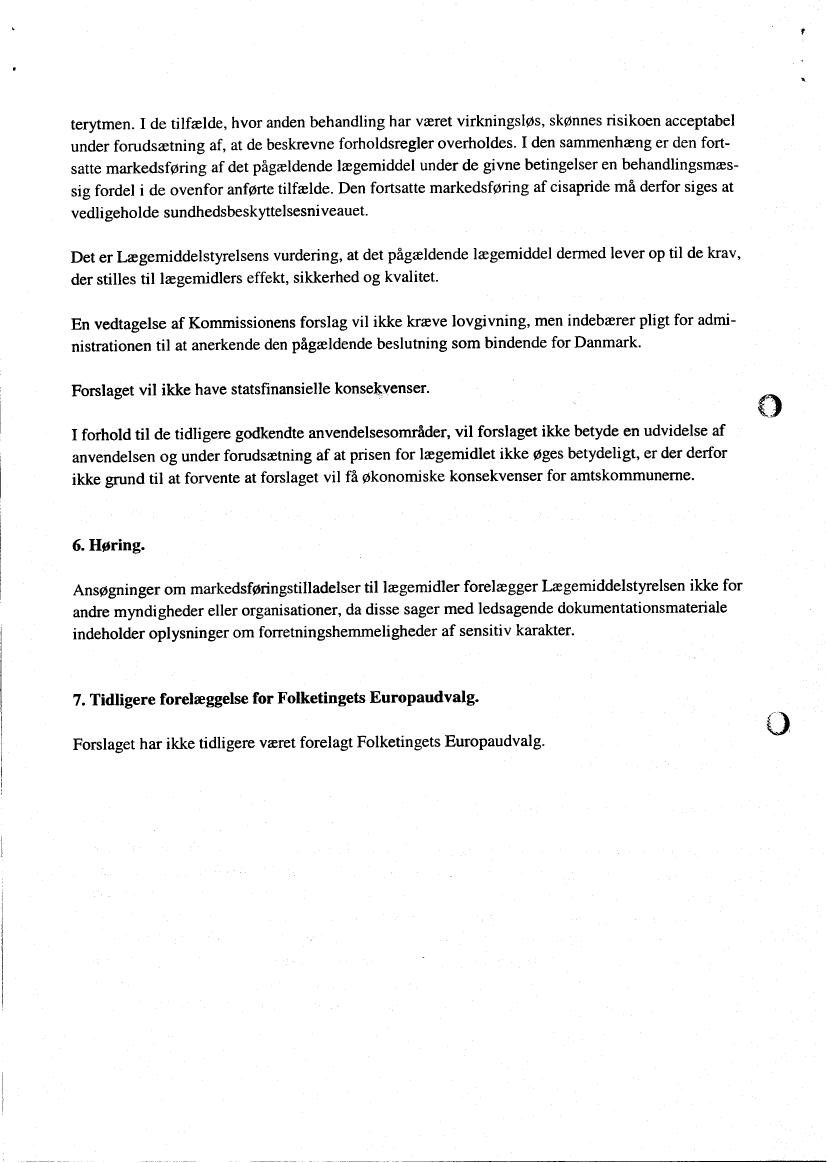 terytmen. I de tilfælde, hvor anden behandling har været virkningsløs, skønnes risikoen acceptabel under forudsætning af, at de beskrevne forholdsregler overholdes. I den sammenhæng er den fortsatte markedsføring af det pågældende lægemiddel under de givne betingelser en behandlingsmæssig fordel i de ovenfor anførte tilfælde. Den fortsatte markedsføring af cisapride må derfor siges at vedligeholde sundhedsbeskyttelsesniveauet.

Det er Lægemiddelstyrelsens vurdering, at det pågældende lægemiddel dermed lever op til de krav, der stilles til lægemidlers effekt, sikkerhed og kvalitet.

En vedtagelse af Kommissionens forslag vil ikke kræve lovgivning, men indebærer pligt for administrationen til at anerkende den pågældende beslutning som bindende for Danmark.

Forslaget vil ikke have statsfinansielle konsekvenser.

I forhold til de tidligere godkendte anvendelsesområder, vil forslaget ikke betyde en udvidelse af anvendelsen og under forudsætning af at prisen for lægemidlet ikke øges betydeligt, er der derfor ikke grund til at forvente at forslaget vil få økonomiske konsekvenser for amtskommunerne.

6. Høring.

Ansøgninger om markedsføringstilladelser til lægemidler forelægger Lægemiddelstyrelsen ikke for andre myndigheder eller organisationer, da disse sager med ledsagende dokumentationsmateriale indeholder oplysninger om forretningshemmeligheder af sensitiv karakter.

7. Tidligere forelæggelse for Folketingets Europaudvalg.

Forslaget har ikke tidligere været forelagt Folketingets Europaudvalg.